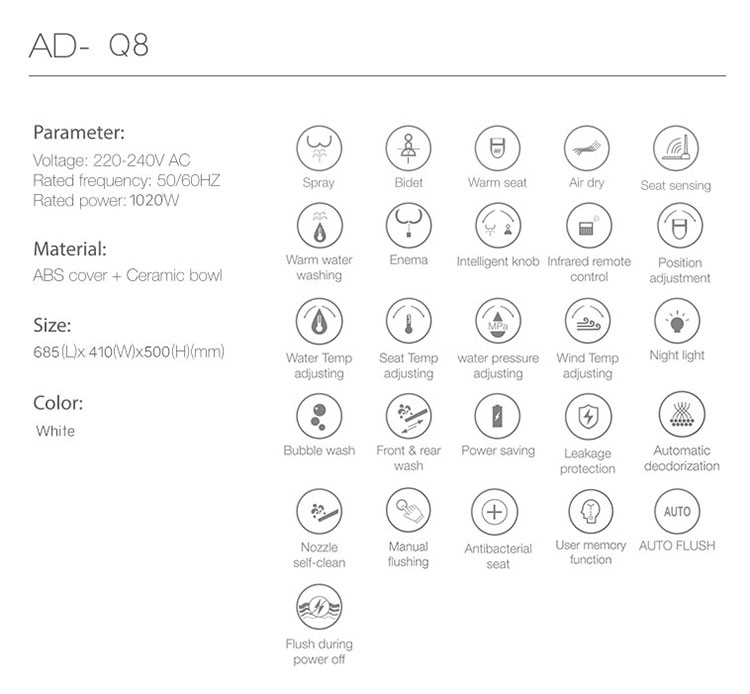 AD- Q8

Parameter:
Voltage: 220-240V AC
Rated frequency: 50/60HZ
Rated power: 1020W

Material:
ABS cover + Ceramic bowl

Size:
685(L)x 410(W)x500(H)(mm)

Color:
White

Spray
Bidet
Warm seat
Air dry
Seat sensing

Warm water washing
Enema
Intelligent knob
Infrared remote control
Position adjustment

Water Temp adjusting
Seat Temp adjusting
MPa
water pressure adjusting
Wind Temp adjusting
Night light

Bubble wash
Front & rear wash
Power saving
Leakage protection
Automatic deodorization

Nozzle self-clean
Manual flushing
Antibacterial seat
User memory function
AUTO
AUTO FLUSH

Flush during power off